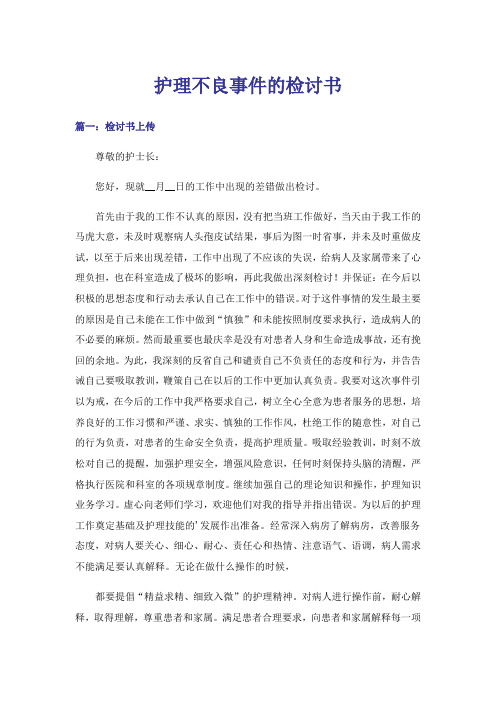 护理不良事件的检讨书

篇一：检讨书上传

尊敬的护士长：

您好，现就__月__日的工作中出现的差错做出检讨。

首先由于我的工作不认真的原因，没有把当班工作做好，当天由于我工作的马虎大意，未及时观察病人头孢皮试结果，事后为图一时省事，并未及时重做皮试，以至于后来出现差错，工作中出现了不应该的失误，给病人及家属带来了心理负担，也在科室造成了极坏的影响，再此我做出深刻检讨！并保证：在今后以积极的思想态度和行动去承认自己在工作中的错误。对于这件事情的发生最主要的原因是自己未能在工作中做到“慎独”和未能按照制度要求执行，造成病人的不必要的麻烦。然而最重要也最庆幸是没有对患者人身和生命造成事故，还有挽回的余地。为此，我深刻的反省自己和谴责自己不负责任的态度和行为，并告告诫自己要吸取教训，鞭策自己在以后的工作中更加认真负责。我要对这次事件引以为戒，在今后的工作中我严格要求自己，树立全心全意为患者服务的思想，培养良好的工作习惯和严谨、求实、慎独的工作作风，杜绝工作的随意性，对自己的行为负责，对患者的生命安全负责，提高护理质量。吸取经验教训，时刻不放松对自己的提醒，加强护理安全，增强风险意识，任何时刻保持头脑的清醒，严格执行医院和科室的各项规章制度。继续加强自己的理论知识和操作，护理知识业务学习。虚心向老师们学习，欢迎他们对我的指导并指出错误。为以后的护理工作奠定基础及护理技能的’发展作出准备。经常深入病房了解病房，改善服务态度，对病人要关心、细心、耐心、责任心和热情、注意语气、语调，病人需求不能满足要认真解释。无论在做什么操作的时候，

都要提倡“精益求精、细致入微”的护理精神，对病人进行操作前，耐心解释，取得理解，尊重患者和家属。满足患者合理要求，向患者和家属解释每一项